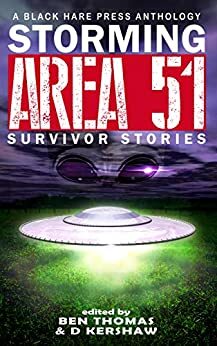 A BLACK HARE PRESS ANTHOLOGY

STORMING

AREA 51

SURVIVOR STORIES

edited by
BEN THOMAS
& D KERSHAW